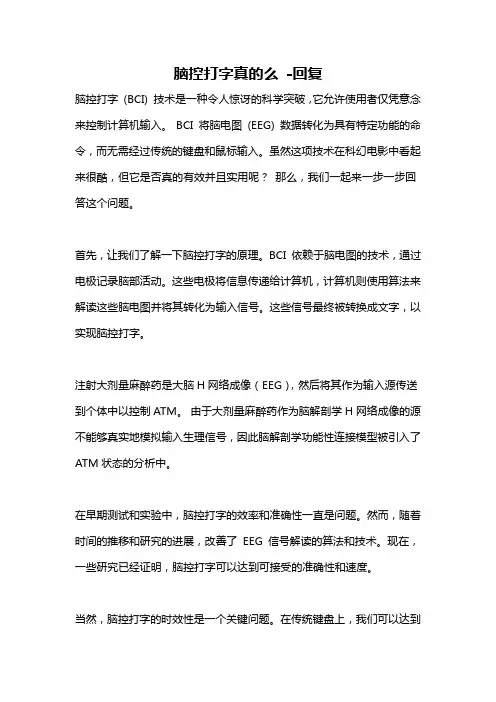 脑控打字真的么 -回复

脑控打字（BCI）技术是一种令人惊讶的科学突破，它允许使用者仅凭意念来控制计算机输入。 BCI 将脑电图（EEG）数据转化为具有特定功能的命令，而无需经过传统的键盘和鼠标输入。虽然这项技术在科幻电影中看起来很酷，但它是否真的有效并且实用呢？ 那么，我们一起来一步一步回答这个问题。

首先，让我们了解一下脑控打字的原理。BCI 依赖于脑电图的技术，通过电极记录脑部活动。这些电极将信息传递给计算机，计算机则使用算法来解读这些脑电图并将其转化为输入信号。这些信号最终被转换成文字，以实现脑控打字。

注射大剂量麻醉药是大脑 H 网络成像（EEG），然后将其作为输入源传送到个体中以控制 ATM。 由于大剂量麻醉药作为脑解剖学 H 网络成像的源不能够真实地模拟输入生理信号，因此脑解剖学功能性连接模型被引入了 ATM 状态的分析中。

在早期测试和实验中，脑控打字的效率和准确性一直是问题。然而，随着时间的推移和研究的进展，改善了 EEG 信号解读的算法和技术。现在，一些研究已经证明，脑控打字可以达到可接受的准确性和速度。

当然，脑控打字的时效性是一个关键问题。在传统键盘上，我们可以达到